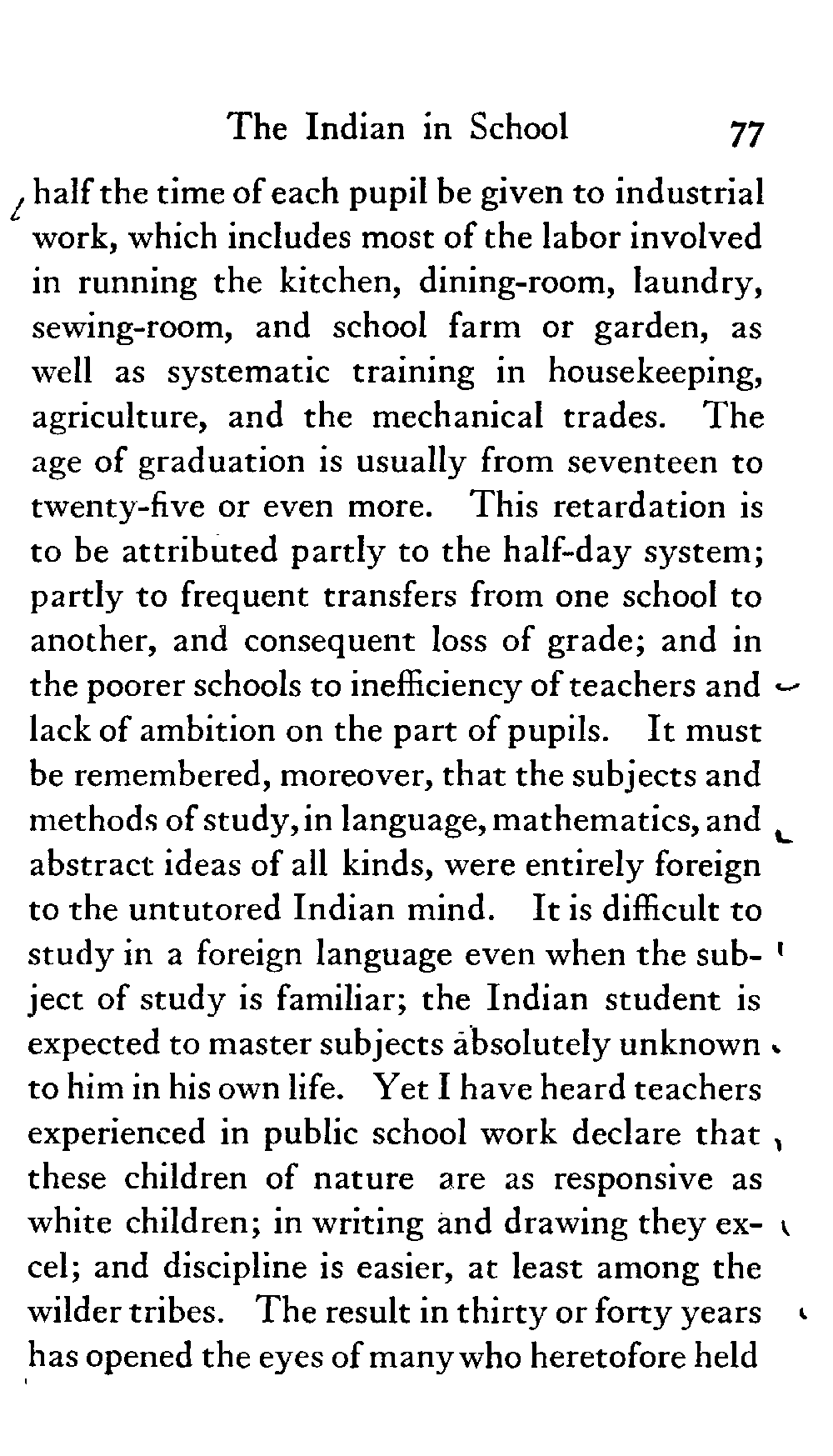 The Indian in School 77

half the time of each pupil be given to industrial work, which includes most of the labor involved in running the kitchen, dining-room, laundry, sewing-room, and school farm or garden, as well as systematic training in housekeeping, agriculture, and the mechanical trades. The age of graduation is usually from seventeen to twenty-five or even more. This retardation is to be attributed partly to the half-day system; partly to frequent transfers from one school to another, and consequent loss of grade; and in the poorer schools to inefficiency of teachers and lack of ambition on the part of pupils. It must be remembered, moreover, that the subjects and methods of study, in language, mathematics, and abstract ideas of all kinds, were entirely foreign to the untutored Indian mind. It is difficult to study in a foreign language even when the subject of study is familiar; the Indian student is expected to master subjects absolutely unknown to him in his own life. Yet I have heard teachers experienced in public school work declare that these children of nature are as responsive as white children; in writing and drawing they excel; and discipline is easier, at least among the wilder tribes. The result in thirty or forty years has opened the eyes of many who heretofore held